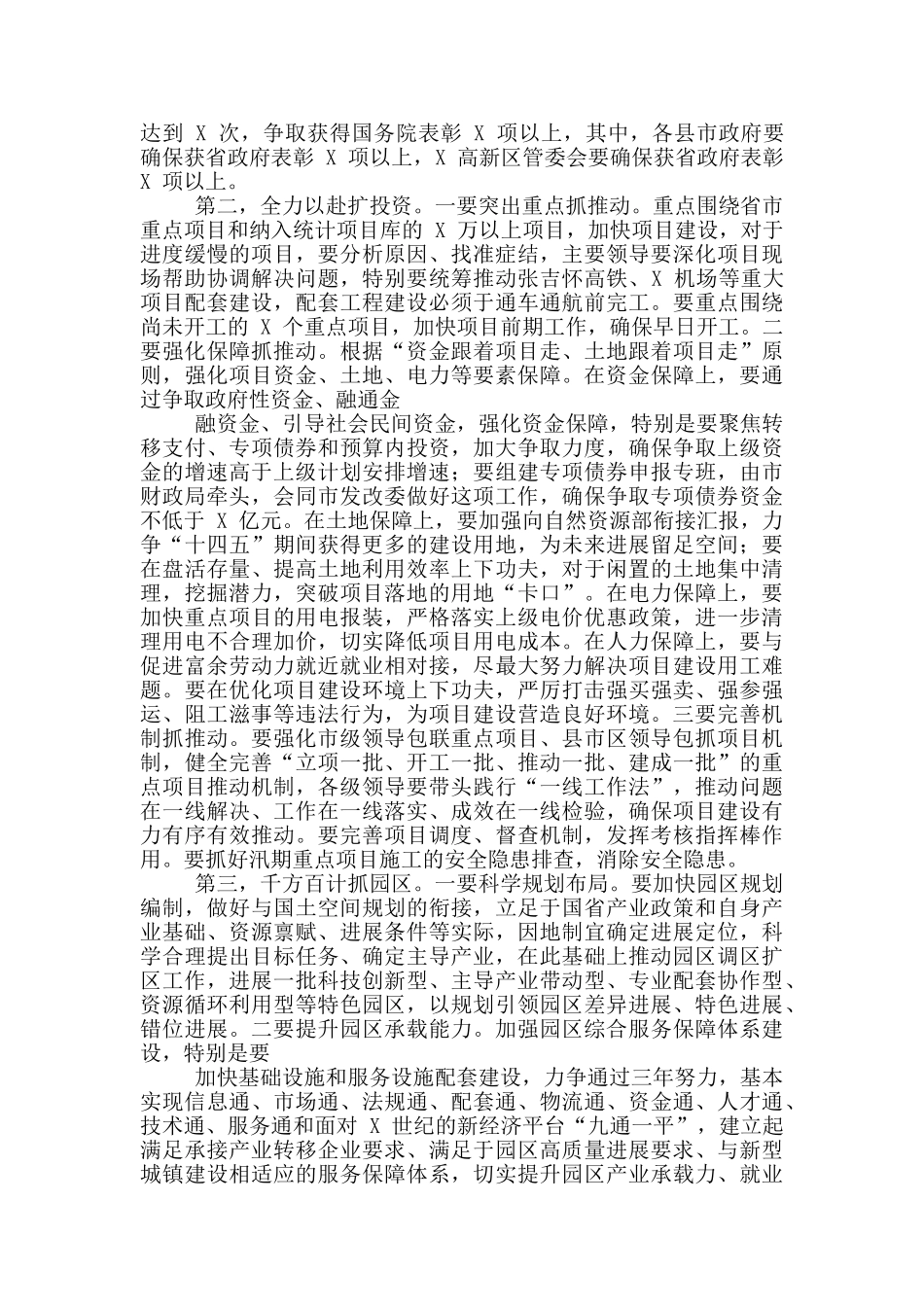 达到 X 次，争取获得国务院表彰 X 项以上，其中，各县市政府要确保获省政府表彰 X 项以上，X 高新区管委会要确保获省政府表彰 X 项以上。

第二，全力以赴扩投资。一要突出重点抓推动。重点围绕省市重点项目和纳入统计项目库的 X 万以上项目，加快项目建设，对于进度缓慢的项目，要分析原因、找准症结，主要领导要深化项目现场帮助协调解决问题，特别要统筹推动张吉怀高铁、X 机场等重大项目配套建设，配套工程建设必须于通车通航前完工。要重点围绕尚未开工的 X 个重点项目，加快项目前期工作，确保早日开工。二要强化保障抓推动。根据“资金跟着项目走、土地跟着项目走”原则，强化项目资金、土地、电力等要素保障。在资金保障上，要通过争取政府性资金、融通金

融资金、引导社会民间资金，强化资金保障，特别是要聚焦转移支付、专项债券和预算内投资，加大争取力度，确保争取上级资金的增速高于上级计划安排增速；要组建专项债券申报专班，由市财政局牵头，会同市发改委做好这项工作，确保争取专项债券资金不低于 X 亿元。在土地保障上，要加强向自然资源部衔接汇报，力争“十四五”期间获得更多的建设用地，为未来进展留足空间；要在盘活存量、提高土地利用效率上下功夫，对于闲置的土地集中清理，挖掘潜力，突破项目落地的用地“卡口”。在电力保障上，要加快重点项目的用电报装，严格落实上级电价优惠政策，进一步清理用电不合理加价，切实降低项目用电成本。在人力保障上，要与促进富余劳动力就近就业相对接，尽最大努力解决项目建设用工难题。要在优化项目建设环境上下功夫，严厉打击强买强卖、强参强运、阻工滋事等违法行为，为项目建设营造良好环境。三要完善机制抓推动。要强化市级领导包联重点项目、县市区领导包抓项目机制，健全完善“立项一批、开工一批、推动一批、建成一批”的重点项目推动机制，各级领导要带头践行“一线工作法”，推动问题在一线解决、工作在一线落实、成效在一线检验，确保项目建设有力有序有效推动。要完善项目调度、督查机制，发挥考核指挥棒作用。要抓好汛期重点项目施工的安全隐患排查，消除安全隐患。

第三，千方百计抓园区。一要科学规划布局。要加快园区规划编制，做好与国土空间规划的衔接，立足于国省产业政策和自身产业基础、资源禀赋、进展条件等实际，因地制宜确定进展定位，科学合理提出目标任务、确定主导产业，在此基础上推动园区调区扩区工作，进展一批科技创新型、主导产业带动型、专业配套协作型、资源循环利用型等特色园区，以规划引领园区差异进展、特色进展、错位进展。二要提升园区承载能力。加强园区综合服务保障体系建设，特别是要

加快基础设施和服务设施配套建设，力争通过三年努力，基本实现信息通、市场通、法规通、配套通、物流通、资金通、人才通、技术通、服务通和面对 X 世纪的新经济平台“九通一平”，建立起满足承接产业转移企业要求、满足于园区高质量进展要求、与新型城镇建设相适应的服务保障体系，切实提升园区产业承载力、就业